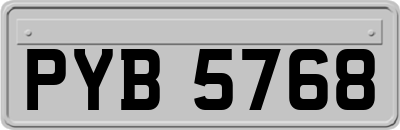 PYB 5768